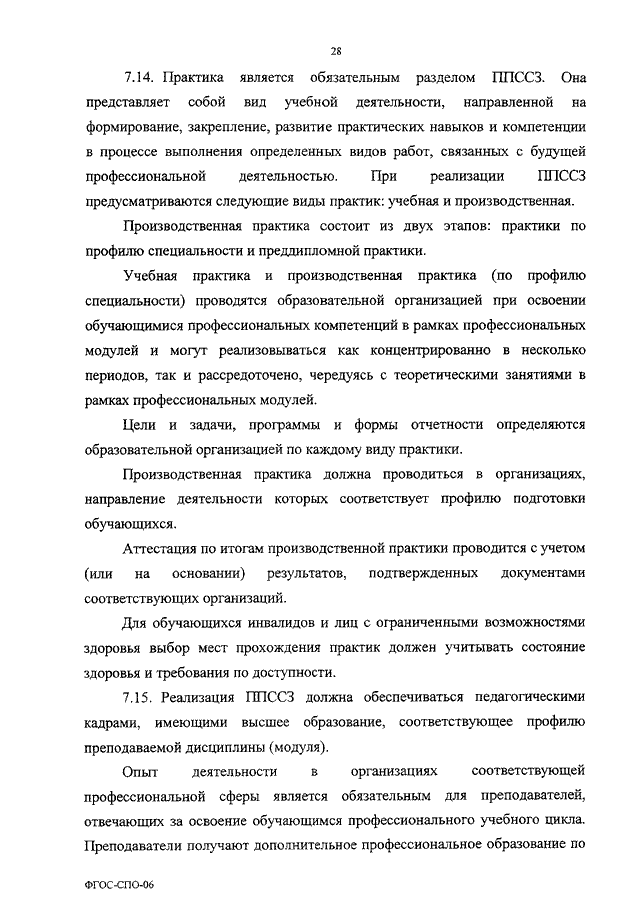 28

7.14. Практика является обязательным разделом ППССЗ. Она представляет собой вид учебной деятельности, направленной на формирование, закрепление, развитие практических навыков и компетенции в процессе выполнения определенных видов работ, связанных с будущей профессиональной деятельностью. При реализации ППССЗ предусматриваются следующие виды практик: учебная и производственная.

Производственная практика состоит из двух этапов: практики по профилю специальности и преддипломной практики.

Учебная практика и производственная практика (по профилю специальности) проводятся образовательной организацией при освоении обучающимися профессиональных компетенций в рамках профессиональных модулей и могут реализовываться как концентрированно в несколько периодов, так и рассредоточено, чередуясь с теоретическими занятиями в рамках профессиональных модулей.

Цели и задачи, программы и формы отчетности определяются образовательной организацией по каждому виду практики.

Производственная практика должна проводиться в организациях, направление деятельности которых соответствует профилю подготовки обучающихся.

Аттестация по итогам производственной практики проводится с учетом (или на основании) результатов, подтвержденных документами соответствующих организаций.

Для обучающихся инвалидов и лиц с ограниченными возможностями здоровья выбор мест прохождения практик должен учитывать состояние здоровья и требования по доступности.

7.15. Реализация ППССЗ должна обеспечиваться педагогическими кадрами, имеющими высшее образование, соответствующее профилю преподаваемой дисциплины (модуля).

Опыт деятельности в организациях соответствующей профессиональной сферы является обязательным для преподавателей, отвечающих за освоение обучающимся профессионального учебного цикла. Преподаватели получают дополнительное профессиональное образование по

ФГОС-СПО-06